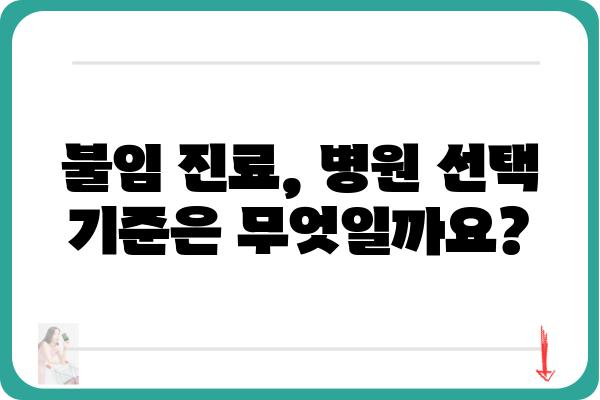 불임 진료, 병원 선택 기준은 무엇일까요?